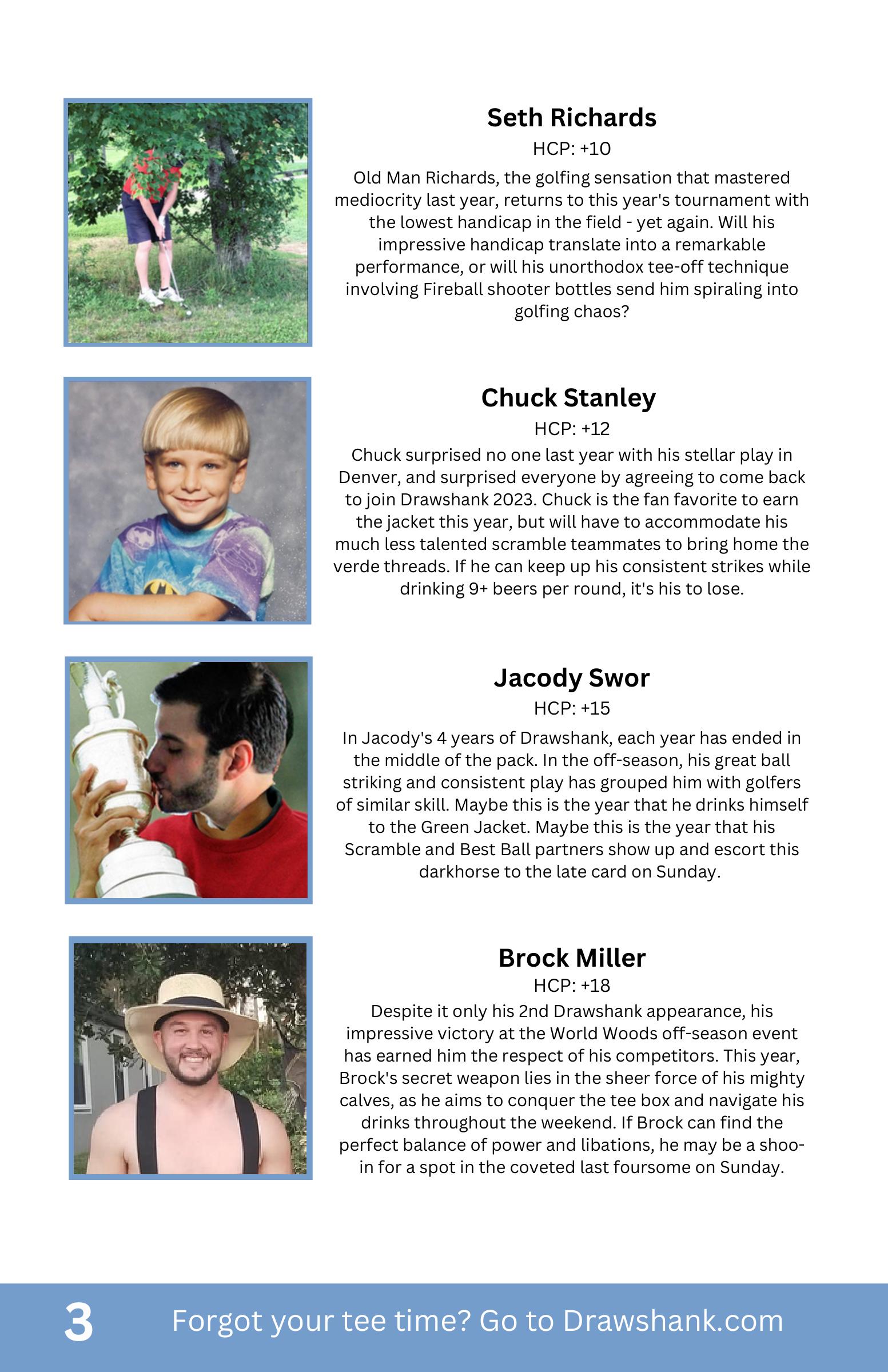 Seth Richards

HCP: +10

Old Man Richards, the golfing sensation that mastered mediocrity last year, returns to this year's tournament with the lowest handicap in the field - yet again. Will his impressive handicap translate into a remarkable performance, or will his unorthodox tee-off technique involving Fireball shooter bottles send him spiraling into golfing chaos?

Chuck Stanley

HCP: +12

Chuck surprised no one last year with his stellar play in Denver, and surprised everyone by agreeing to come back to join Drawshank 2023. Chuck is the fan favorite to earn the jacket this year, but will have to accommodate his much less talented scramble teammates to bring home the verde threads. If he can keep up his consistent strikes while drinking 9+ beers per round, it's his to lose.

Jacody Swor

HCP: +15

In Jacody's 4 years of Drawshank, each year has ended in the middle of the pack. In the off-season, his great ball striking and consistent play has grouped him with golfers of similar skill. Maybe this is the year that he drinks himself to the Green Jacket. Maybe this is the year that his Scramble and Best Ball partners show up and escort this darkhorse to the late card on Sunday.

Brock Miller

HCP: +18

Despite it only his 2nd Drawshank appearance, his impressive victory at the World Woods off-season event has earned him the respect of his competitors. This year, Brock's secret weapon lies in the sheer force of his mighty calves, as he aims to conquer the tee box and navigate his drinks throughout the weekend. If Brock can find the perfect balance of power and libations, he may be a shoo-in for a spot in the coveted last foursome on Sunday.

3 Forgot your tee time? Go to Drawshank.com